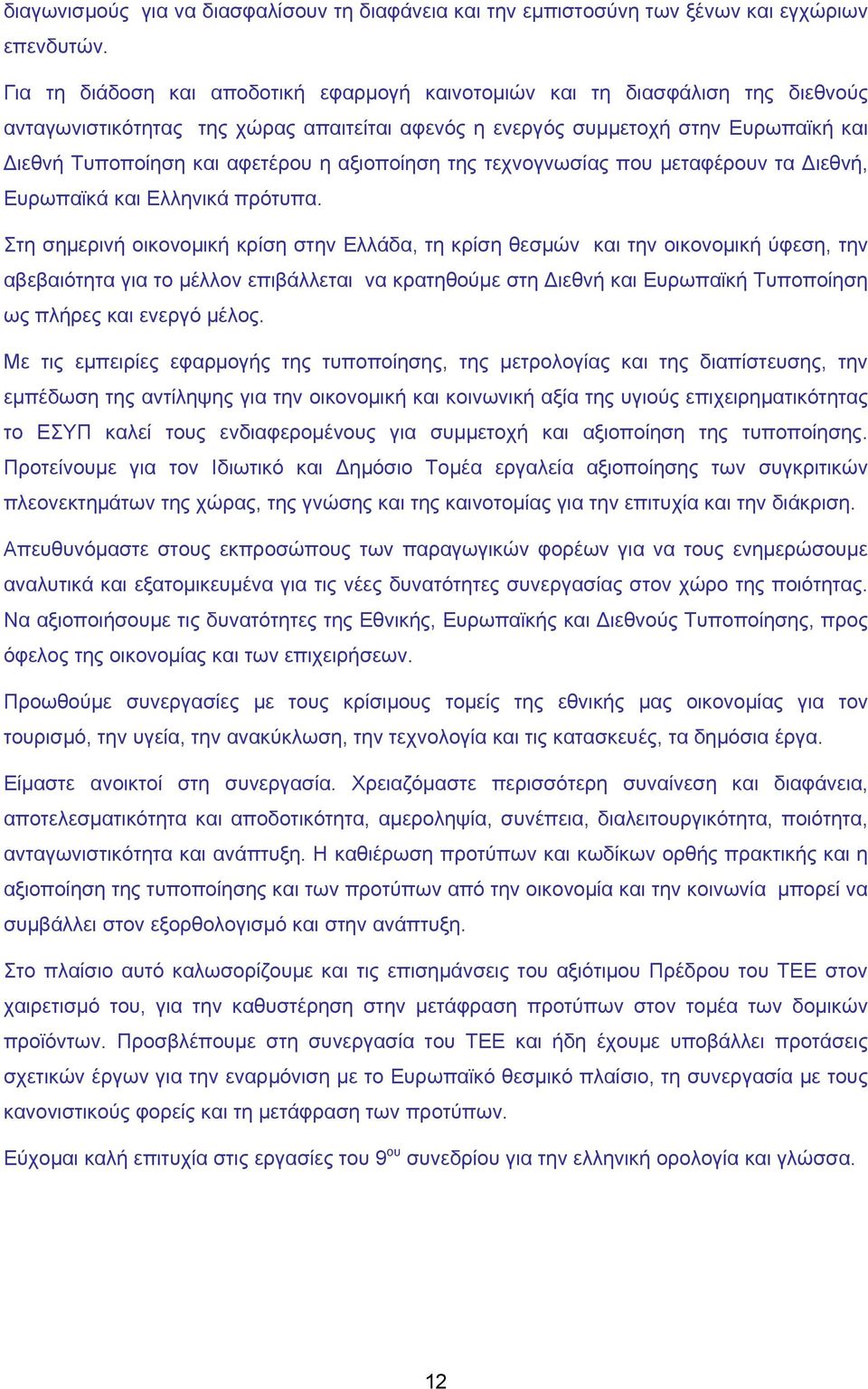 διαγωνισμούς για να διασφαλίσουν τη διαφάνεια και την εμπιστοσύνη των ξένων και εγχώριων επενδυτών.

Για τη διάδοση και αποδοτική εφαρμογή καινοτομιών και τη διασφάλιση της διεθνούς ανταγωνιστικότητας της χώρας απαιτείται αφενός η ενεργός συμμετοχή στην Ευρωπαϊκή και Διεθνή Τυποποίηση και αφετέρου η αξιοποίηση της τεχνογνωσίας που μεταφέρουν τα Διεθνή, Ευρωπαϊκά και Ελληνικά πρότυπα.

Στη σημερινή οικονομική κρίση στην Ελλάδα, τη κρίση θεσμών και την οικονομική ύφεση, την αβεβαιότητα για το μέλλον επιβάλλεται να κρατηθούμε στη Διεθνή και Ευρωπαϊκή Τυποποίηση ως πλήρες και ενεργό μέλος.

Με τις εμπειρίες εφαρμογής της τυποποίησης, της μετρολογίας και της διαπίστευσης, την εμπέδωση της αντίληψης για την οικονομική και κοινωνική αξία της υγιούς επιχειρηματικότητας το ΕΣΥΠ καλεί τους ενδιαφερομένους για συμμετοχή και αξιοποίηση της τυποποίησης. Προτείνουμε για τον Ιδιωτικό και Δημόσιο Τομέα εργαλεία αξιοποίησης των συγκριτικών πλεονεκτημάτων της χώρας, της γνώσης και της καινοτομίας για την επιτυχία και την διάκριση.

Απευθυνόμαστε στους εκπροσώπους των παραγωγικών φορέων για να τους ενημερώσουμε αναλυτικά και εξατομικευμένα για τις νέες δυνατότητες συνεργασίας στον χώρο της ποιότητας. Να αξιοποιήσουμε τις δυνατότητες της Εθνικής, Ευρωπαϊκής και Διεθνούς Τυποποίησης, προς όφελος της οικονομίας και των επιχειρήσεων.

Προωθούμε συνεργασίες με τους κρίσιμους τομείς της εθνικής μας οικονομίας για τον τουρισμό, την υγεία, την ανακύκλωση, την τεχνολογία και τις κατασκευές, τα δημόσια έργα.

Είμαστε ανοικτοί στη συνεργασία. Χρειαζόμαστε περισσότερη συναίνεση και διαφάνεια, αποτελεσματικότητα και αποδοτικότητα, αμεροληψία, συνέπεια, διαλειτουργικότητα, ποιότητα, ανταγωνιστικότητα και ανάπτυξη. Η καθιέρωση προτύπων και κωδίκων ορθής πρακτικής και η αξιοποίηση της τυποποίησης και των προτύπων από την οικονομία και την κοινωνία μπορεί να συμβάλλει στον εξορθολογισμό και στην ανάπτυξη.

Στο πλαίσιο αυτό καλωσορίζουμε και τις επισημάνσεις του αξιότιμου Πρέδρου του ΤΕΕ στον χαιρετισμό του, για την καθυστέρηση στην μετάφραση προτύπων στον τομέα των δομικών προϊόντων. Προσβλέπουμε στη συνεργασία του ΤΕΕ και ήδη έχουμε υποβάλλει προτάσεις σχετικών έργων για την εναρμόνιση με το Ευρωπαϊκό θεσμικό πλαίσιο, τη συνεργασία με τους κανονιστικούς φορείς και τη μετάφραση των προτύπων.

Εύχομαι καλή επιτυχία στις εργασίες του 9$^{ου}$ συνεδρίου για την ελληνική ορολογία και γλώσσα.

12